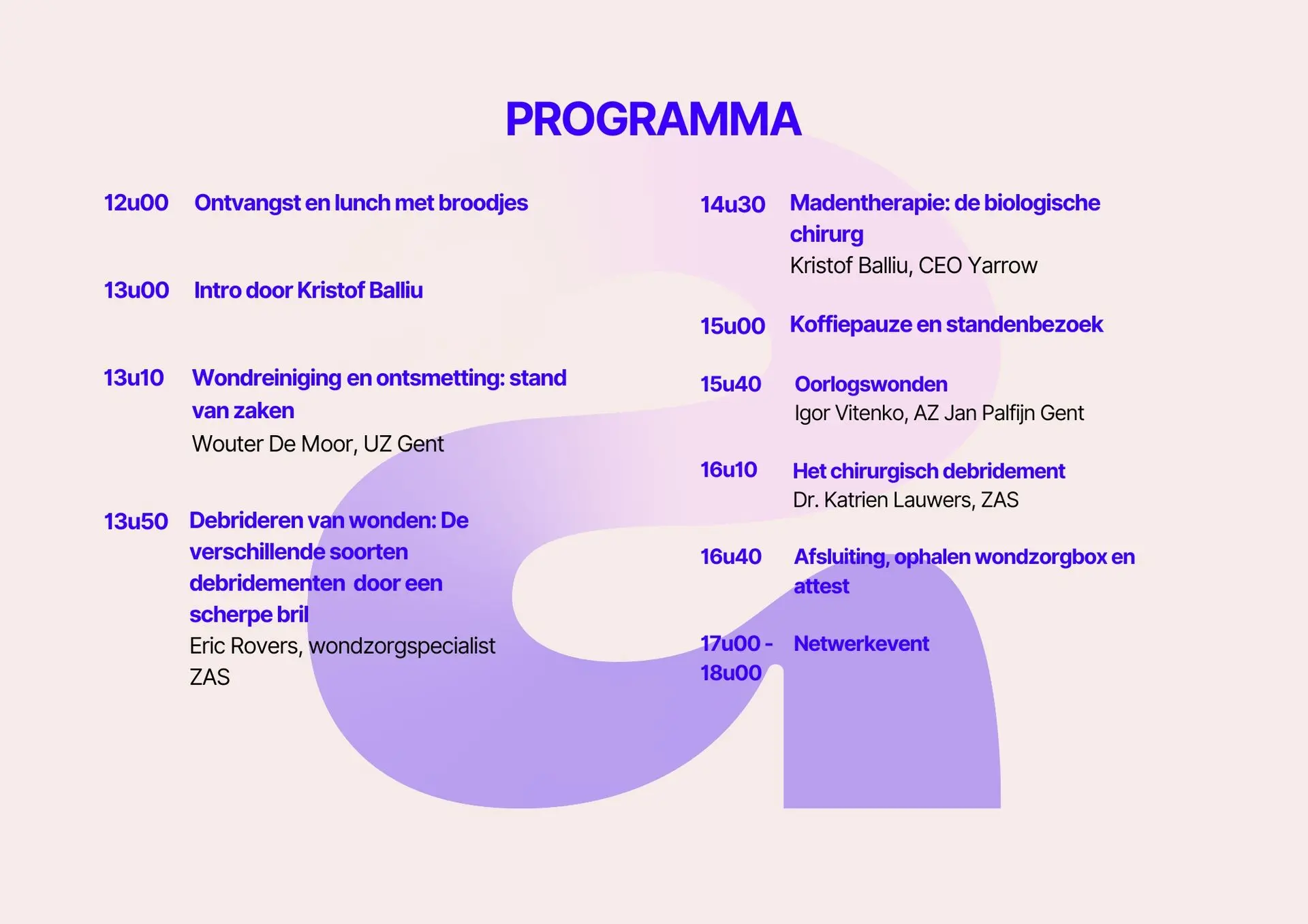 PROGRAMMA

12u00 Ontvangst en lunch met broodjes

13u00 Intro door Kristof Balliu

13u10 Wondreiniging en ontsmetting: stand van zaken
Wouter De Moor, UZ Gent

13u50 Debrideren van wonden: De verschillende soorten debridementen door een scherpe bril
Eric Rovers, wondzorgspecialist ZAS

14u30 Madentherapie: de biologische chirurg
Kristof Balliu, CEO Yarrow

15u00 Koffiepauze en standenbezoek

15u40 Oorlogswonden
Igor Vitenko, AZ Jan Palfijn Gent

16u10 Het chirurgisch debridement
Dr. Katrien Lauwers, ZAS

16u40 Afsluiting, ophalen wondzorgbox en attest

17u00 - 18u00 Netwerkevent